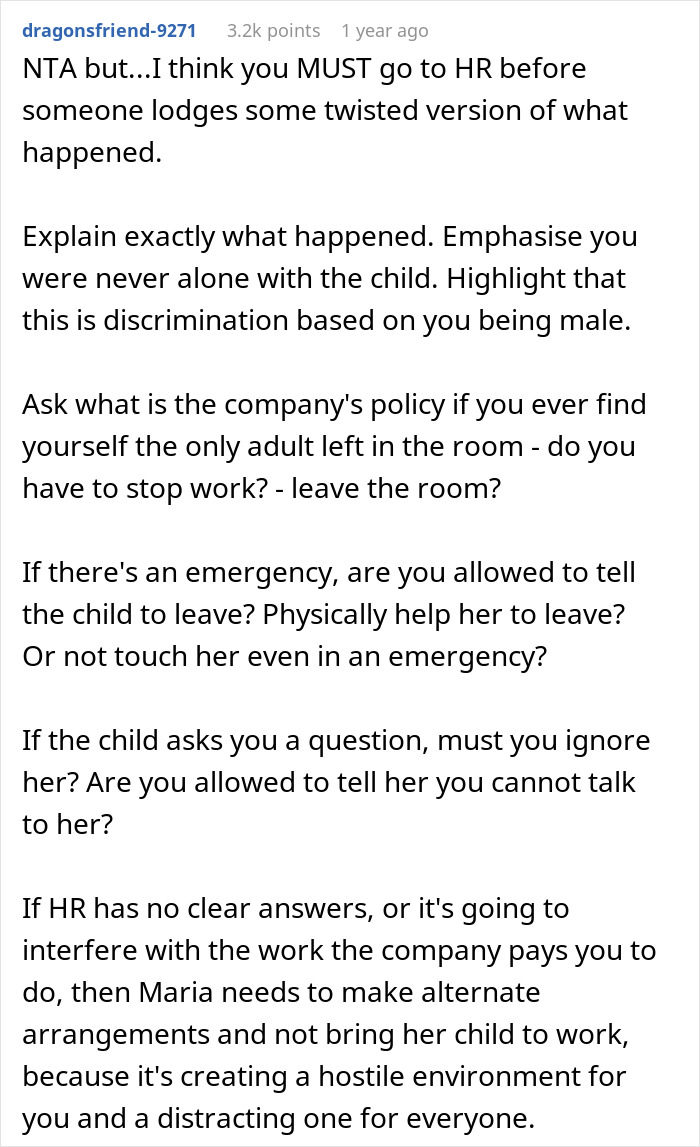 dragonsfriend-9271 3.2k points 1 year ago

NTA but...I think you MUST go to HR before someone lodges some twisted version of what happened.

Explain exactly what happened. Emphasise you were never alone with the child. Highlight that this is discrimination based on you being male.

Ask what is the company's policy if you ever find yourself the only adult left in the room - do you have to stop work? - leave the room?

If there's an emergency, are you allowed to tell the child to leave? Physically help her to leave? Or not touch her even in an emergency?

If the child asks you a question, must you ignore her? Are you allowed to tell her you cannot talk to her?

If HR has no clear answers, or it's going to interfere with the work the company pays you to do, then Maria needs to make alternate arrangements and not bring her child to work, because it's creating a hostile environment for you and a distracting one for everyone.